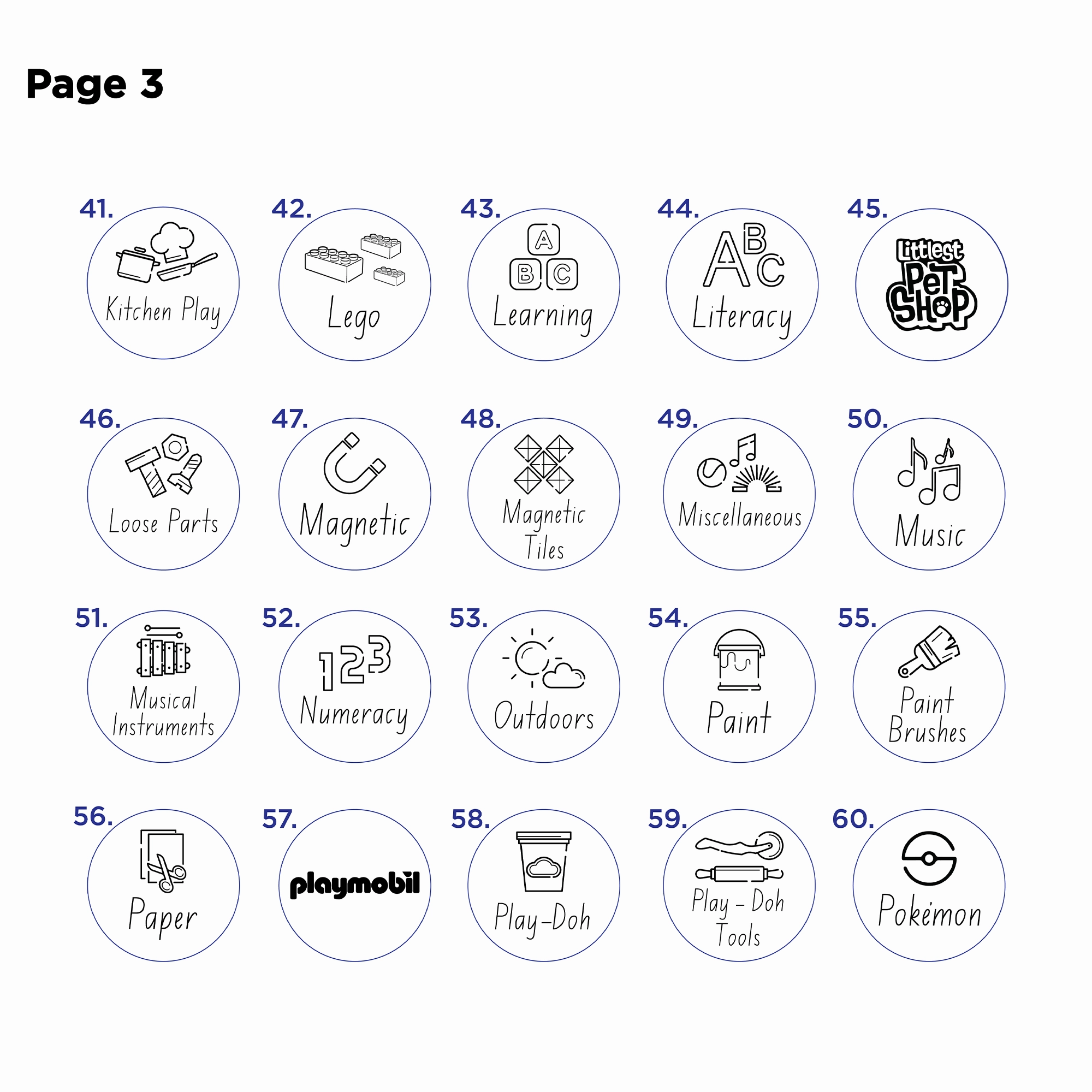 Page 3

41. Kitchen Play

42. Lego

43. A B C Learning

44. A B C Literacy

45. Littlest Pet Shop

46. Loose Parts

47. Magnetic

48. Magnetic Tiles

49. Miscellaneous

50. Music

51. Musical Instruments

52. 1 2 3 Numeracy

53. Outdoors

54. Paint

55. Paint Brushes

56. Paper

57. playmobil

58. Play-Doh

59. Play - Doh Tools

60. Pokémon